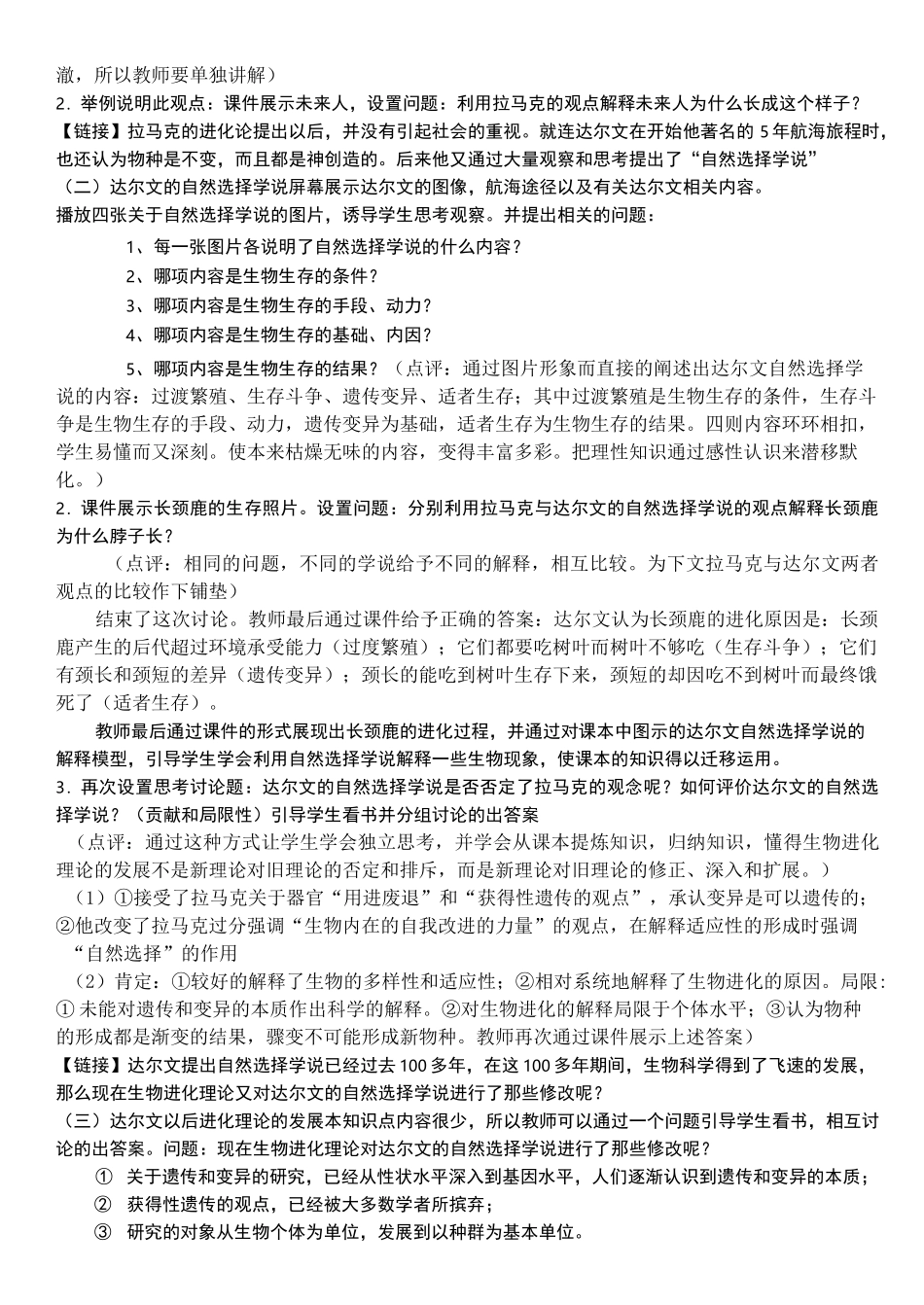 澈，所以教师要单独讲解）
2．举例说明此观点：课件展示未来人，设置问题：利用拉马克的观点解释未来人为什么长成这个样子？
【链接】拉马克的进化论提出以后，并没有引起社会的重视。就连达尔文在开始他著名的 5 年航海旅程时，也还认为物种是不变，而且都是神创造的。后来他又通过大量观察和思考提出了“自然选择学说”
（二）达尔文的自然选择学说屏幕展示达尔文的图像，航海途径以及有关达尔文相关内容。
播放四张关于自然选择学说的图片，诱导学生思考观察。并提出相关的问题：
1、每一张图片各说明了自然选择学说的什么内容？
2、哪项内容是生物生存的条件？
3、哪项内容是生物生存的手段、动力？
4、哪项内容是生物生存的基础、内因？
5、哪项内容是生物生存的结果？（点评：通过图片形象而直接的阐述出达尔文自然选择学说的内容：过渡繁殖、生存斗争、遗传变异、适者生存；其中过渡繁殖是生物生存的条件，生存斗争是生物生存的手段、动力，遗传变异为基础，适者生存为生物生存的结果。四则内容环环相扣，学生易懂而又深刻。使本来枯燥无味的内容，变得丰富多彩。把理性知识通过感性认识来潜移默化。）
2．课件展示长颈鹿的生存照片。设置问题：分别利用拉马克与达尔文的自然选择学说的观点解释长颈鹿为什么脖子长？
（点评：相同的问题，不同的学说给予不同的解释，相互比较。为下文拉马克与达尔文两者观点的比较作下铺垫）
结束了这次讨论。教师最后通过课件给予正确的答案：达尔文认为长颈鹿的进化原因是：长颈鹿产生的后代超过环境承受能力（过度繁殖）；它们都要吃树叶而树叶不够吃（生存斗争）；它们有颈长和颈短的差异（遗传变异）；颈长的能吃到树叶生存下来，颈短的却因吃不到树叶而最终饿死了（适者生存）。
教师最后通过课件的形式展现出长颈鹿的进化过程，并通过对课本中图示的达尔文自然选择学说的解释模型，引导学生学会利用自然选择学说解释一些生物现象，使课本的知识得以迁移运用。
3．再次设置思考讨论题：达尔文的自然选择学说是否否定了拉马克的观念呢？如何评价达尔文的自然选择学说？（贡献和局限性）引导学生看书并分组讨论的出答案
（点评：通过这种方式让学生学会独立思考，并学会从课本提炼知识，归纳知识，懂得生物进化理论的发展不是新理论对旧理论的否定和排斥，而是新理论对旧理论的修正、深入和扩展。）
（1）①接受了拉马克关于器官“用进废退”和“获得性遗传的观点”，承认变异是可以遗传的；②他改变了拉马克过分强调“生物内在的自我改进的力量”的观点，在解释适应性的形成时强调“自然选择”的作用
（2）肯定：①较好的解释了生物的多样性和适应性；②相对系统地解释了生物进化的原因。局限：① 未能对遗传和变异的本质作出科学的解释。②对生物进化的解释局限于个体水平；③认为物种的形成都是渐变的结果，骤变不可能形成新物种。教师再次通过课件展示上述答案）
【链接】达尔文提出自然选择学说已经过去 100 多年，在这 100 多年期间，生物科学得到了飞速的发展，那么现在生物进化理论又对达尔文的自然选择学说进行了那些修改呢？
（三）达尔文以后进化理论的发展本知识点内容很少，所以教师可以通过一个问题引导学生看书，相互讨论的出答案。问题：现在生物进化理论对达尔文的自然选择学说进行了那些修改呢？
① 关于遗传和变异的研究，已经从性状水平深入到基因水平，人们逐渐认识到遗传和变异的本质；
② 获得性遗传的观点，已经被大多数学者所摈弃；
③ 研究的对象从生物个体为单位，发展到以种群为基本单位。